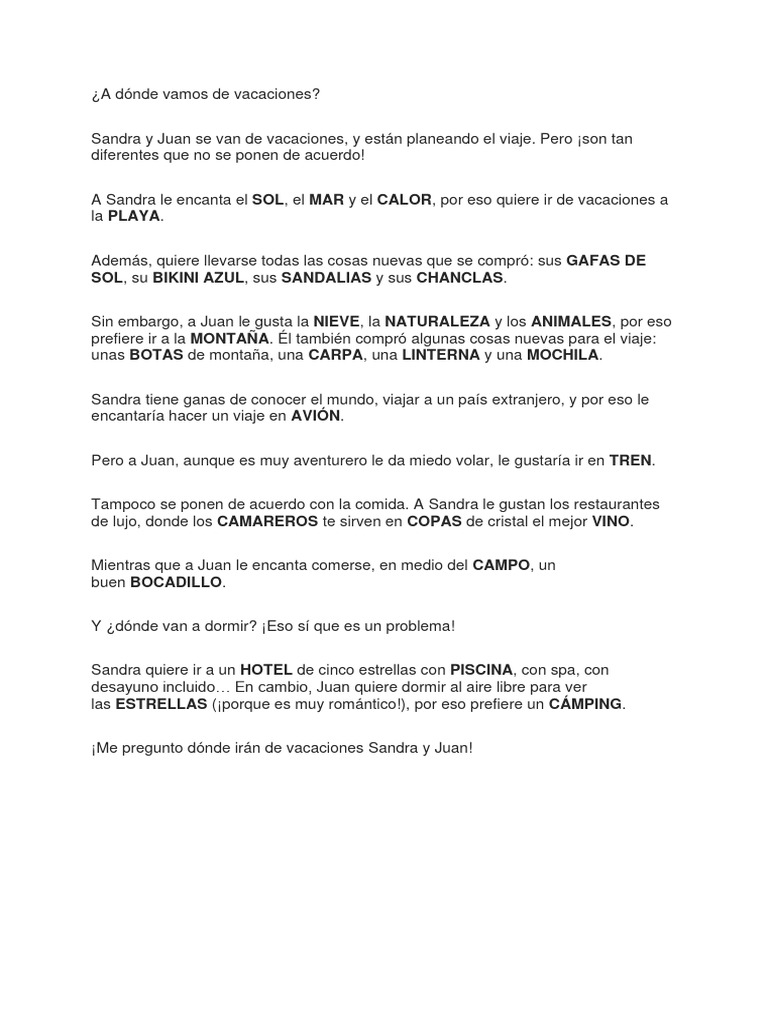 ¿A dónde vamos de vacaciones?

Sandra y Juan se van de vacaciones, y están planeando el viaje. Pero ¡son tan diferentes que no se ponen de acuerdo!

A Sandra le encanta el SOL, el MAR y el CALOR, por eso quiere ir de vacaciones a la PLAYA.

Además, quiere llevarse todas las cosas nuevas que se compró: sus GAFAS DE SOL, su BIKINI AZUL, sus SANDALIAS y sus CHANCLAS.

Sin embargo, a Juan le gusta la NIEVE, la NATURALEZA y los ANIMALES, por eso prefiere ir a la MONTAÑA. Él también compró algunas cosas nuevas para el viaje: unas BOTAS de montaña, una CARPA, una LINTERNA y una MOCHILA.

Sandra tiene ganas de conocer el mundo, viajar a un país extranjero, y por eso le encantaría hacer un viaje en AVIÓN.

Pero a Juan, aunque es muy aventurero le da miedo volar, le gustaría ir en TREN.

Tampoco se ponen de acuerdo con la comida. A Sandra le gustan los restaurantes de lujo, donde los CAMAREROS te sirven en COPAS de cristal el mejor VINO.

Mientras que a Juan le encanta comerse, en medio del CAMPO, un buen BOCADILLO.

Y ¿dónde van a dormir? ¡Eso sí que es un problema!

Sandra quiere ir a un HOTEL de cinco estrellas con PISCINA, con spa, con desayuno incluido… En cambio, Juan quiere dormir al aire libre para ver las ESTRELLAS (¡porque es muy romántico!), por eso prefiere un CÁMPING.

¡Me pregunto dónde irán de vacaciones Sandra y Juan!